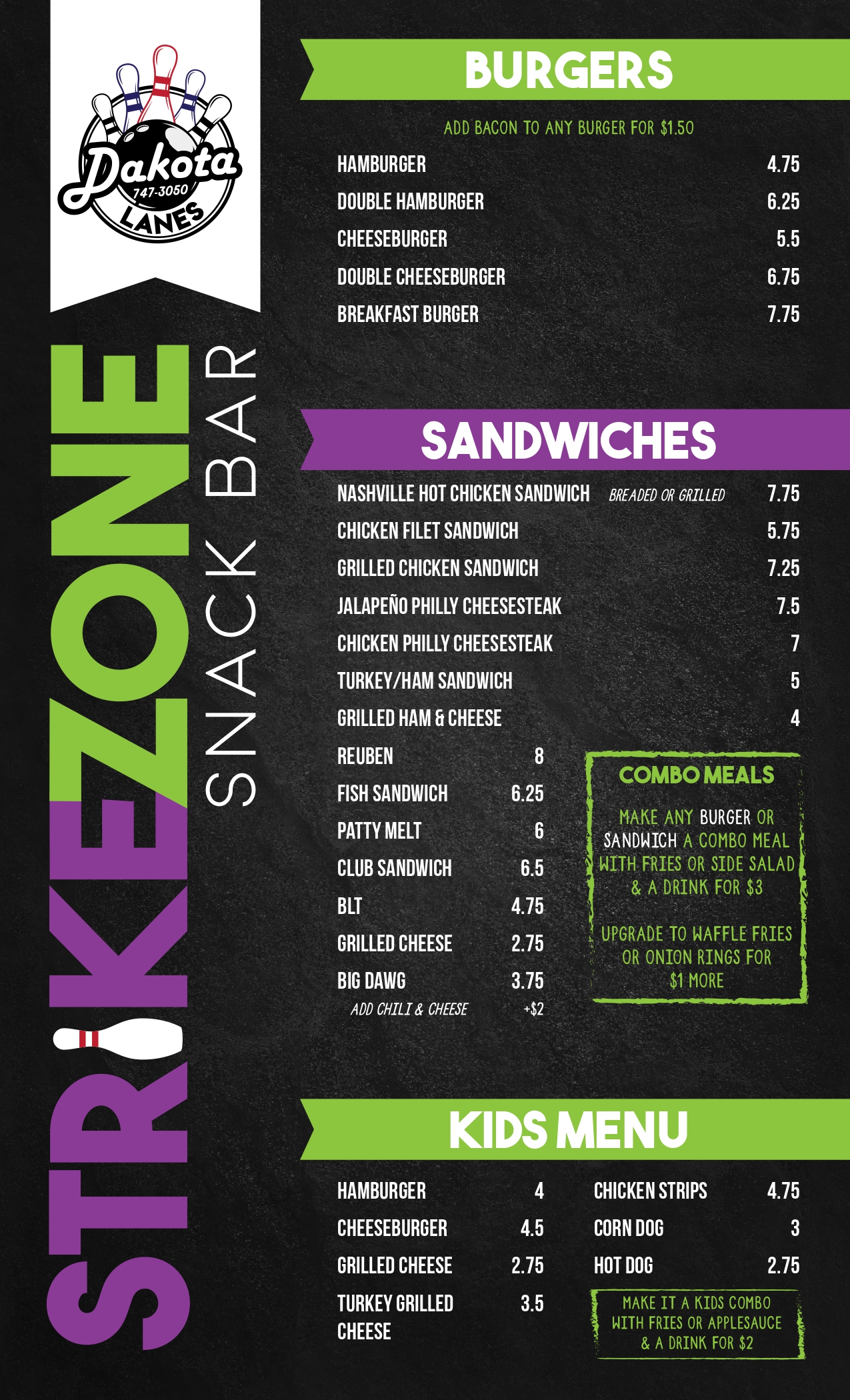 Dakota
747-3050
LANES

STRIKEZONE
SNACK BAR

BURGERS

ADD BACON TO ANY BURGER FOR $1.50

HAMBURGER 4.75
DOUBLE HAMBURGER 6.25
CHEESEBURGER 5.5
DOUBLE CHEESEBURGER 6.75
BREAKFAST BURGER 7.75

SANDWICHES

NASHVILLE HOT CHICKEN SANDWICH BREADED OR GRILLED 7.75
CHICKEN FILET SANDWICH 5.75
GRILLED CHICKEN SANDWICH 7.25
JALAPEÑO PHILLY CHEESESTEAK 7.5
CHICKEN PHILLY CHEESESTEAK 7
TURKEY/HAM SANDWICH 5
GRILLED HAM & CHEESE 4
REUBEN 8
FISH SANDWICH 6.25
PATTY MELT 6
CLUB SANDWICH 6.5
BLT 4.75
GRILLED CHEESE 2.75
BIG DAWG 3.75
ADD CHILI & CHEESE +$2

COMBO MEALS

MAKE ANY BURGER OR SANDWICH A COMBO MEAL WITH FRIES OR SIDE SALAD & A DRINK FOR $3

UPGRADE TO WAFFLE FRIES OR ONION RINGS FOR $1 MORE

KIDS MENU

HAMBURGER 4
CHEESEBURGER 4.5
GRILLED CHEESE 2.75
TURKEY GRILLED CHEESE 3.5

CHICKEN STRIPS 4.75
CORN DOG 3
HOT DOG 2.75

MAKE IT A KIDS COMBO WITH FRIES OR APPLESAUCE & A DRINK FOR $2